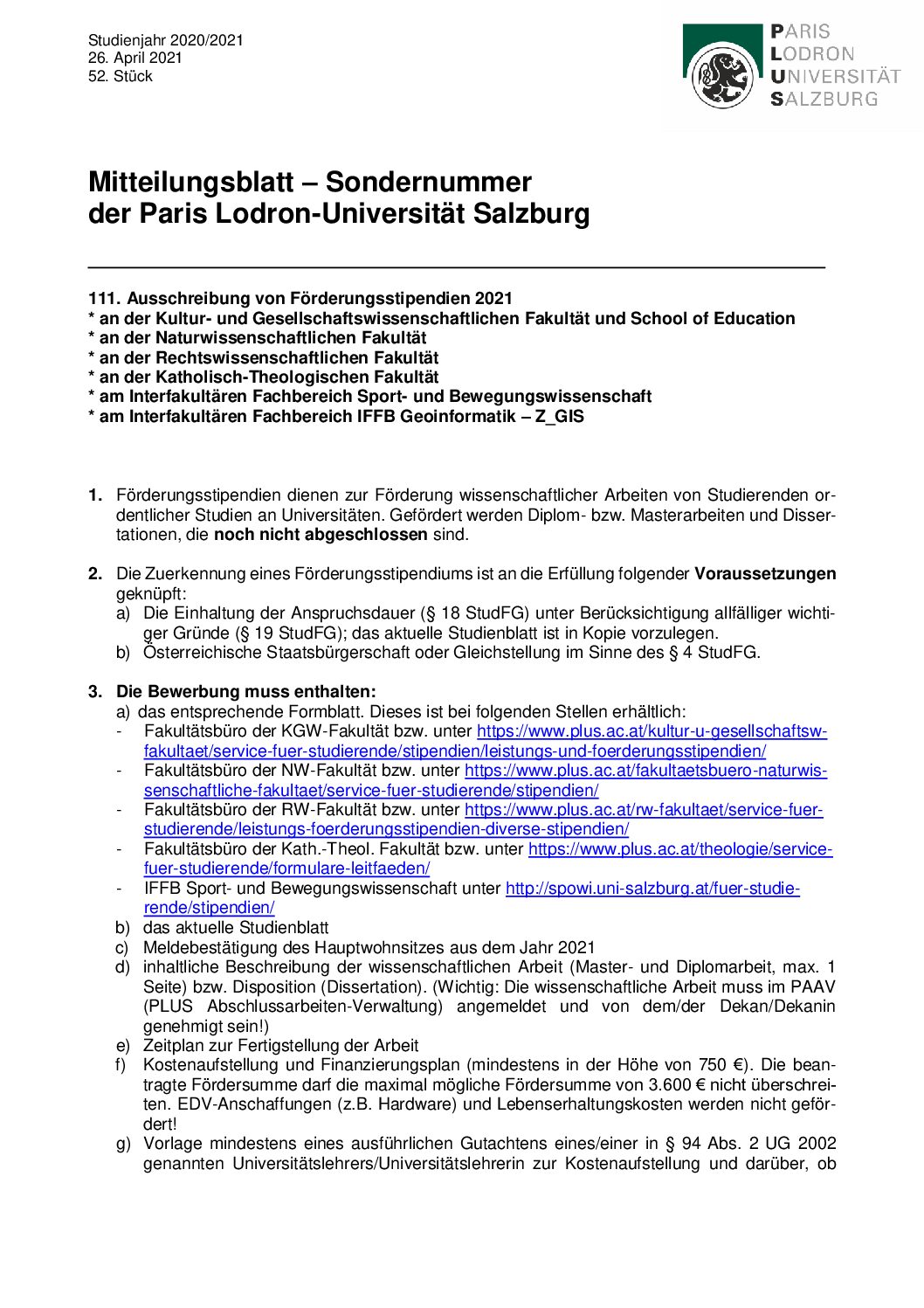 Studienjahr 2020/2021
26. April 2021
52. Stück

PARIS
LODRON
UNIVERSITÄT
SALZBURG

Mitteilungsblatt – Sondernummer der Paris Lodron-Universität Salzburg

111. Ausschreibung von Förderungsstipendien 2021
* an der Kultur- und Gesellschaftswissenschaftlichen Fakultät und School of Education
* an der Naturwissenschaftlichen Fakultät
* an der Rechtswissenschaftlichen Fakultät
* an der Katholisch-Theologischen Fakultät
* am Interfakultären Fachbereich Sport- und Bewegungswissenschaft
* am Interfakultären Fachbereich IFFB Geoinformatik – Z_GIS

1. Förderungsstipendien dienen zur Förderung wissenschaftlicher Arbeiten von Studierenden ordentlicher Studien an Universitäten. Gefördert werden Diplom- bzw. Masterarbeiten und Dissertationen, die noch nicht abgeschlossen sind.

2. Die Zuerkennung eines Förderungsstipendiums ist an die Erfüllung folgender Voraussetzungen geknüpft:
a) Die Einhaltung der Anspruchsdauer (§ 18 StudFG) unter Berücksichtigung allfälliger wichtiger Gründe (§ 19 StudFG); das aktuelle Studienblatt ist in Kopie vorzulegen.
b) Österreichische Staatsbürgerschaft oder Gleichstellung im Sinne des § 4 StudFG.

3. Die Bewerbung muss enthalten:
a) das entsprechende Formblatt. Dieses ist bei folgenden Stellen erhältlich:
- Fakultätsbüro der KGW-Fakultät bzw. unter https://www.plus.ac.at/kultur-u-gesellschaftsw-fakultaet/service-fuer-studierende/stipendien/leistungs-und-foerderungsstipendien/
- Fakultätsbüro der NW-Fakultät bzw. unter https://www.plus.ac.at/fakultaetsbuero-naturwissenschaftliche-fakultaet/service-fuer-studierende/stipendien/
- Fakultätsbüro der RW-Fakultät bzw. unter https://www.plus.ac.at/rw-fakultaet/service-fuer-studierende/leistungs-foerderungsstipendien-diverse-stipendien/
- Fakultätsbüro der Kath.-Theol. Fakultät bzw. unter https://www.plus.ac.at/theologie/service-fuer-studierende/formulare-leitfaeden/
- IFFB Sport- und Bewegungswissenschaft unter http://spowi.uni-salzburg.at/fuer-studierende/stipendien/
b) das aktuelle Studienblatt
c) Meldebestätigung des Hauptwohnsitzes aus dem Jahr 2021
d) inhaltliche Beschreibung der wissenschaftlichen Arbeit (Master- und Diplomarbeit, max. 1 Seite) bzw. Disposition (Dissertation). (Wichtig: Die wissenschaftliche Arbeit muss im PAAV (PLUS Abschlussarbeiten-Verwaltung) angemeldet und von dem/der Dekan/Dekanin genehmigt sein!)
e) Zeitplan zur Fertigstellung der Arbeit
f) Kostenaufstellung und Finanzierungsplan (mindestens in der Höhe von 750 €). Die beantragte Fördersumme darf die maximal mögliche Fördersumme von 3.600 € nicht überschreiten. EDV-Anschaffungen (z.B. Hardware) und Lebenserhaltungskosten werden nicht gefördert!
g) Vorlage mindestens eines ausführlichen Gutachtens eines/einer in § 94 Abs. 2 UG 2002 genannten Universitätslehrers/Universitätslehrerin zur Kostenaufstellung und darüber, ob